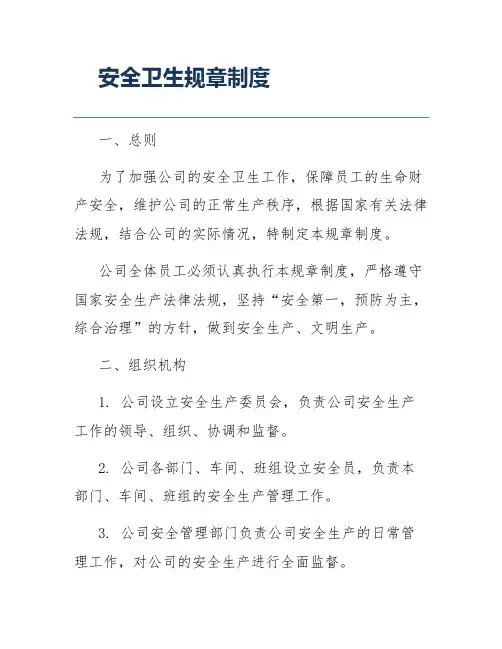 安全卫生规章制度

一、总则

为了加强公司的安全卫生工作，保障员工的生命财产安全，维护公司的正常生产秩序，根据国家有关法律法规，结合公司的实际情况，特制定本规章制度。

公司全体员工必须认真执行本规章制度，严格遵守国家安全生产法律法规，坚持“安全第一，预防为主，综合治理”的方针，做到安全生产、文明生产。

二、组织机构

1. 公司设立安全生产委员会，负责公司安全生产工作的领导、组织、协调和监督。

2. 公司各部门、车间、班组设立安全员，负责本部门、车间、班组的安全生产管理工作。

3. 公司安全管理部门负责公司安全生产的日常管理工作，对公司的安全生产进行全面监督。